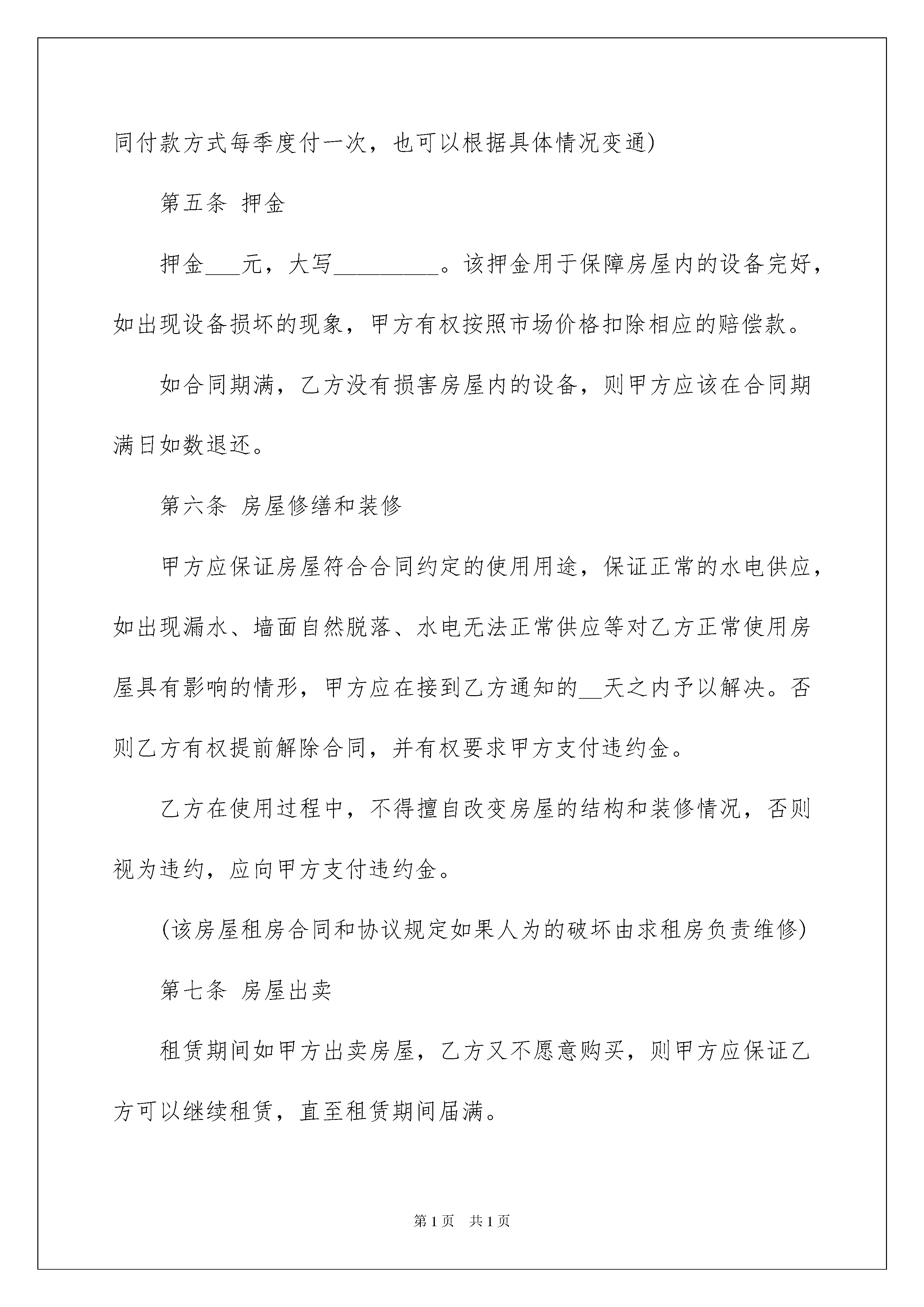 同付款方式每季度付一次，也可以根据具体情况变通)

第五条 押金

押金___元，大写_________。该押金用于保障房屋内的设备完好，如出现设备损坏的现象，甲方有权按照市场价格扣除相应的赔偿款。

如合同期满，乙方没有损害房屋内的设备，则甲方应该在合同期满日如数退还。

第六条 房屋修缮和装修

甲方应保证房屋符合合同约定的使用用途，保证正常的水电供应，如出现漏水、墙面自然脱落、水电无法正常供应等对乙方正常使用房屋具有影响的情形，甲方应在接到乙方通知的__天之内予以解决。否则乙方有权提前解除合同，并有权要求甲方支付违约金。

乙方在使用过程中，不得擅自改变房屋的结构和装修情况，否则视为违约，应向甲方支付违约金。

(该房屋租房合同和协议规定如果人为的破坏由求租房负责维修)

第七条 房屋出卖

租赁期间如甲方出卖房屋，乙方又不愿意购买，则甲方应保证乙方可以继续租赁，直至租赁期间届满。

第1页 共1页